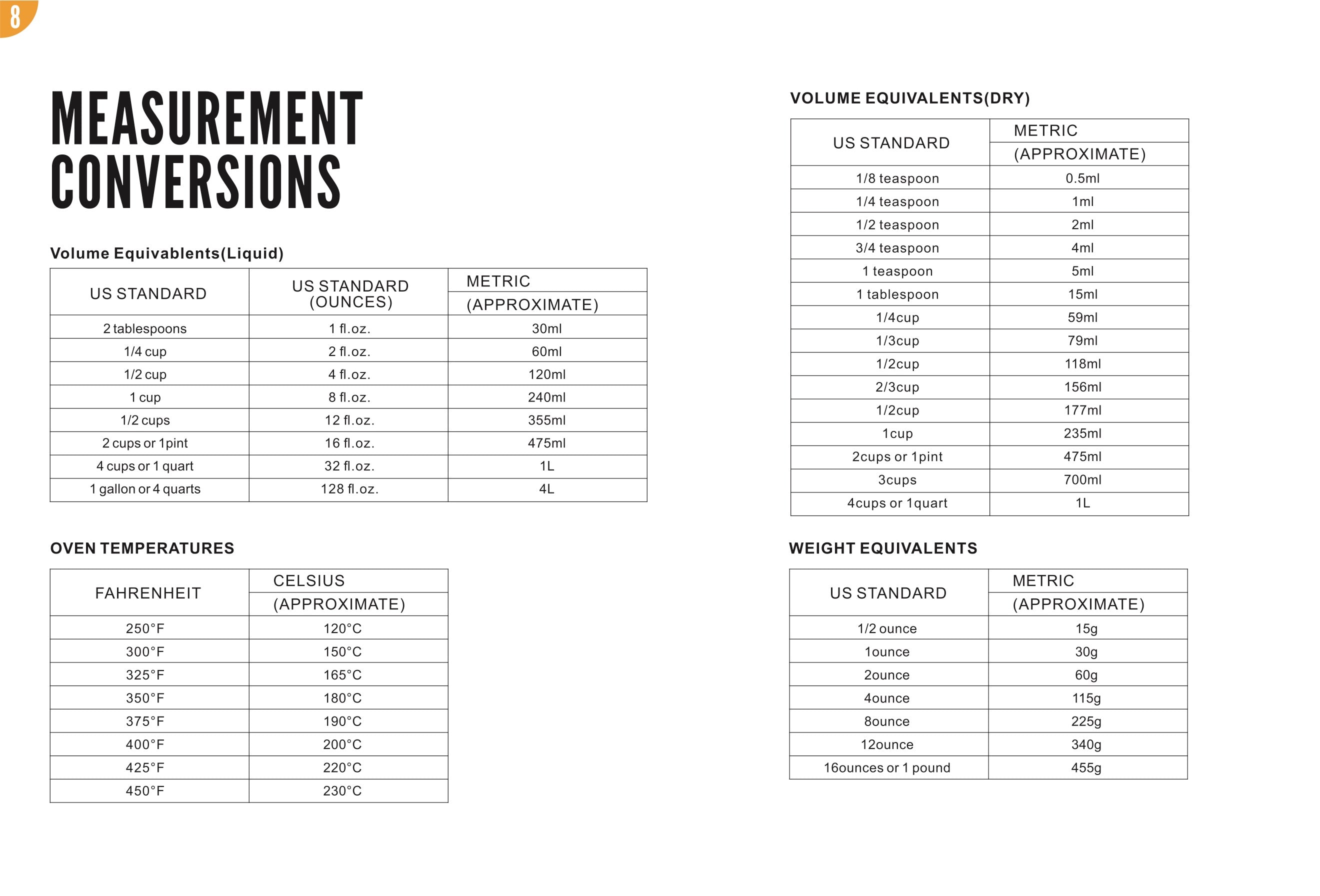 8

MEASUREMENT CONVERSIONS

Volume Equivablents(Liquid)

| US STANDARD | US STANDARD (OUNCES) | METRIC (APPROXIMATE) |
|---|---|---|
| 2 tablespoons | 1 fl.oz. | 30ml |
| 1/4 cup | 2 fl.oz. | 60ml |
| 1/2 cup | 4 fl.oz. | 120ml |
| 1 cup | 8 fl.oz. | 240ml |
| 1/2 cups | 12 fl.oz. | 355ml |
| 2 cups or 1pint | 16 fl.oz. | 475ml |
| 4 cups or 1 quart | 32 fl.oz. | 1L |
| 1 gallon or 4 quarts | 128 fl.oz. | 4L |

OVEN TEMPERATURES

| FAHRENHEIT | CELSIUS (APPROXIMATE) |
|---|---|
| 250°F | 120°C |
| 300°F | 150°C |
| 325°F | 165°C |
| 350°F | 180°C |
| 375°F | 190°C |
| 400°F | 200°C |
| 425°F | 220°C |
| 450°F | 230°C |

VOLUME EQUIVALENTS(DRY)

| US STANDARD | METRIC (APPROXIMATE) |
|---|---|
| 1/8 teaspoon | 0.5ml |
| 1/4 teaspoon | 1ml |
| 1/2 teaspoon | 2ml |
| 3/4 teaspoon | 4ml |
| 1 teaspoon | 5ml |
| 1 tablespoon | 15ml |
| 1/4cup | 59ml |
| 1/3cup | 79ml |
| 1/2cup | 118ml |
| 2/3cup | 156ml |
| 1/2cup | 177ml |
| 1cup | 235ml |
| 2cups or 1pint | 475ml |
| 3cups | 700ml |
| 4cups or 1quart | 1L |

WEIGHT EQUIVALENTS

| US STANDARD | METRIC (APPROXIMATE) |
|---|---|
| 1/2 ounce | 15g |
| 1ounce | 30g |
| 2ounce | 60g |
| 4ounce | 115g |
| 8ounce | 225g |
| 12ounce | 340g |
| 16ounces or 1 pound | 455g |